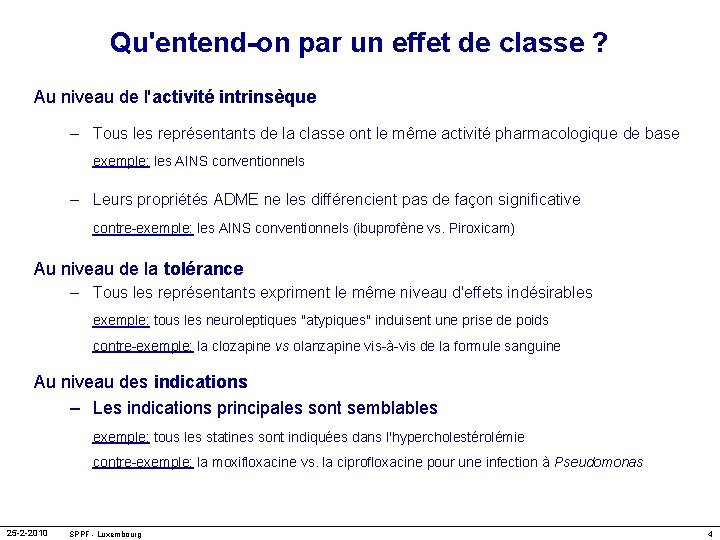 Qu'entend-on par un effet de classe ?

Au niveau de l'activité intrinsèque

– Tous les représentants de la classe ont le même activité pharmacologique de base

exemple: les AINS conventionnels

– Leurs propriétés ADME ne les différencient pas de façon significative

contre-exemple: les AINS conventionnels (ibuprofène vs. Piroxicam)

Au niveau de la tolérance

– Tous les représentants expriment le même niveau d'effets indésirables

exemple: tous les neuroleptiques "atypiques" induisent une prise de poids

contre-exemple: la clozapine vs olanzapine vis-à-vis de la formule sanguine

Au niveau des indications

– Les indications principales sont semblables

exemple: tous les statines sont indiquées dans l'hypercholestérolémie

contre-exemple: la moxifloxacine vs. la ciprofloxacine pour une infection à Pseudomonas

25-2-2010 SPPF - Luxembourg 4